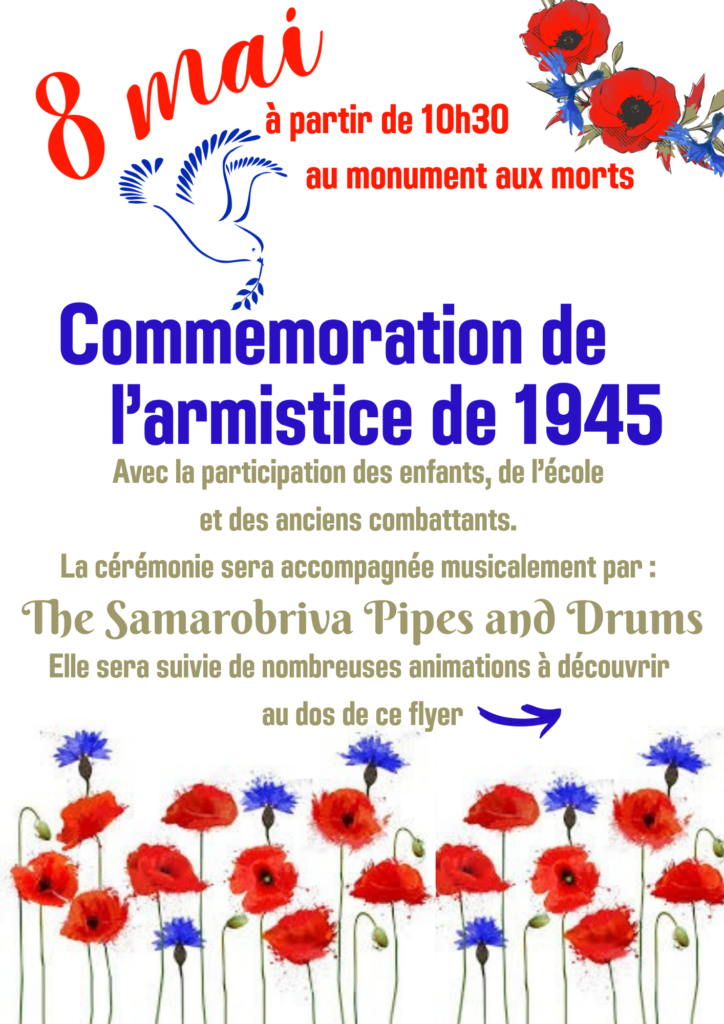 8 mai

à partir de 10h30

au monument aux morts

Commemoration de l'armistice de 1945

Avec la participation des enfants, de l'école et des anciens combattants.

La cérémonie sera accompagnée musicalement par :

The Samarobriva Pipes and Drums

Elle sera suivie de nombreuses animations à découvrir au dos de ce flyer